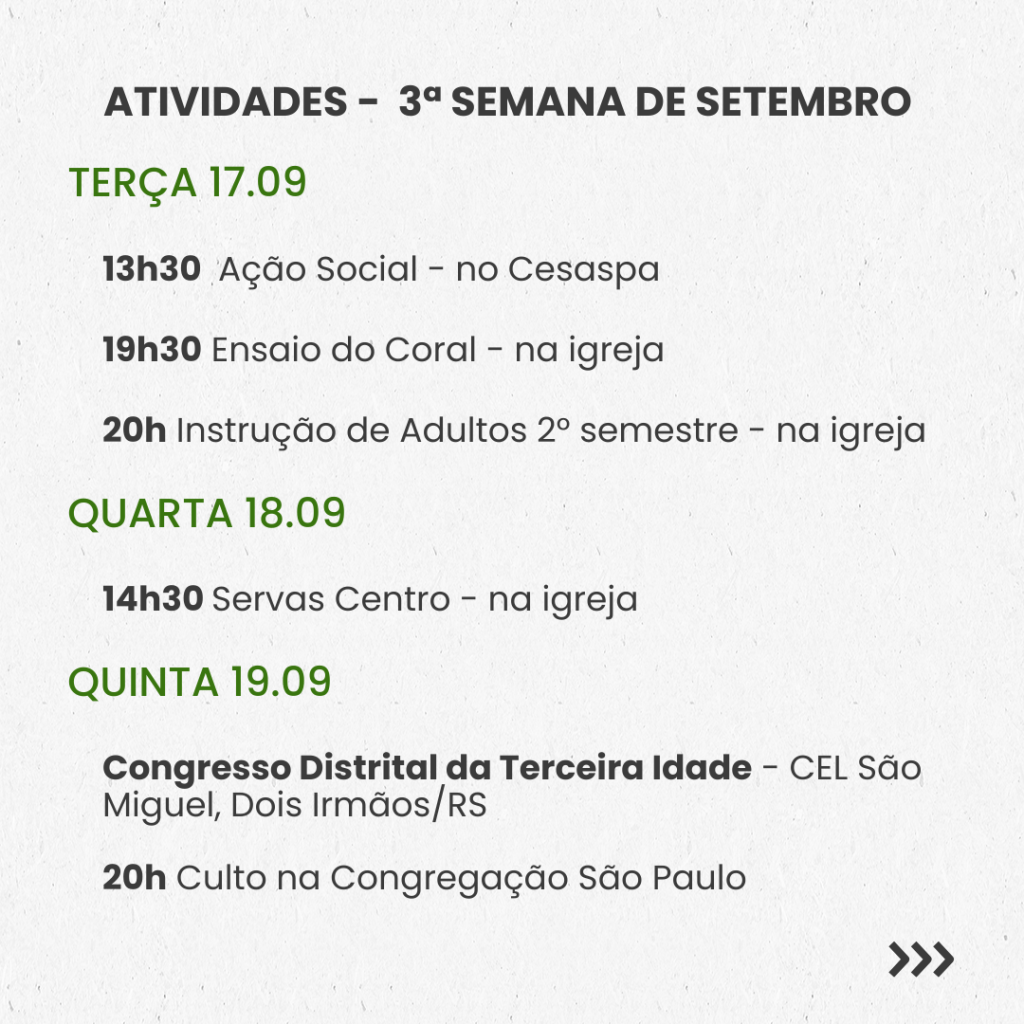 ATIVIDADES - 3ª SEMANA DE SETEMBRO

TERÇA 17.09

13h30 Ação Social - no Cesaspa

19h30 Ensaio do Coral - na igreja

20h Instrução de Adultos 2º semestre - na igreja

QUARTA 18.09

14h30 Servas Centro - na igreja

QUINTA 19.09

Congresso Distrital da Terceira Idade - CEL São Miguel, Dois Irmãos/RS

20h Culto na Congregação São Paulo

>>>